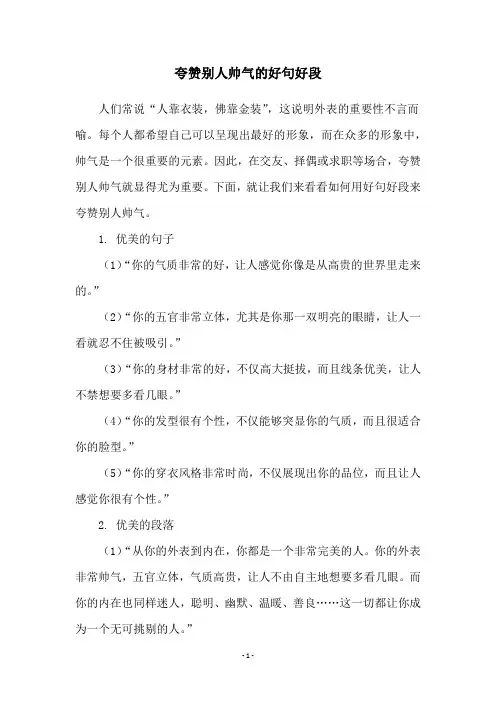 夸赞别人帅气的好句好段

人们常说“人靠衣装，佛靠金装”，这说明外表的重要性不言而喻。每个人都希望自己可以呈现出最好的形象，而在众多的形象中，帅气是一个很重要的元素。因此，在交友、择偶或求职等场合，夸赞别人帅气就显得尤为重要。下面，就让我们来看看如何用好句好段来夸赞别人帅气。

1. 优美的句子

（1）“你的气质非常的好，让人感觉你像是从高贵的世界里走来的。”

（2）“你的五官非常立体，尤其是你那一双明亮的眼睛，让人一看就忍不住被吸引。”

（3）“你的身材非常的好，不仅高大挺拔，而且线条优美，让人不禁想要多看几眼。”

（4）“你的发型很有个性，不仅能够突显你的气质，而且很适合你的脸型。”

（5）“你的穿衣风格非常时尚，不仅展现出你的品位，而且让人感觉你很有个性。”

2. 优美的段落

（1）“从你的外表到内在，你都是一个非常完美的人。你的外表非常帅气，五官立体，气质高贵，让人不由自主地想要多看几眼。而你的内在也同样迷人，聪明、幽默、温暖、善良……这一切都让你成为一个无可挑剔的人。”

- 1 -